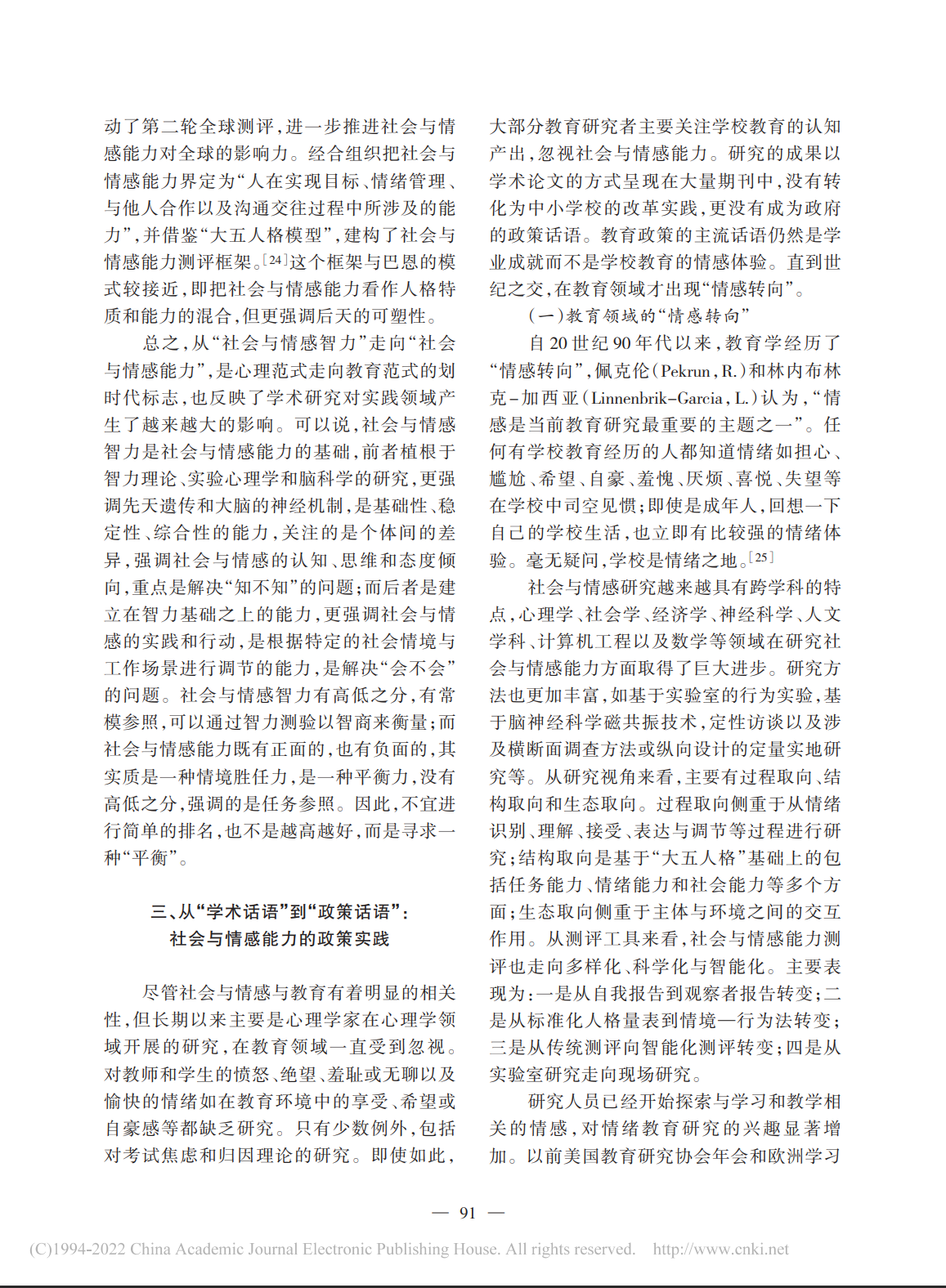 动了第二轮全球测评，进一步推进社会与情感能力对全球的影响力。经合组织把社会与情感能力界定为“人在实现目标、情绪管理、与他人合作以及沟通交往过程中所涉及的能力”，并借鉴“大五人格模型”，建构了社会与情感能力测评框架。[24]这个框架与巴恩的模式较接近，即把社会与情感能力看作人格特质和能力的混合，但更强调后天的可塑性。

总之，从“社会与情感智力”走向“社会与情感能力”，是心理范式走向教育范式的划时代标志，也反映了学术研究对实践领域产生了越来越大的影响。可以说，社会与情感智力是社会与情感能力的基础，前者植根于智力理论、实验心理学和脑科学的研究，更强调先天遗传和大脑的神经机制，是基础性、稳定性、综合性的能力，关注的是个体间的差异，强调社会与情感的认知、思维和态度倾向，重点是解决“知不知”的问题；而后者是建立在智力基础之上的能力，更强调社会与情感的实践和行动，是根据特定的社会情境与工作场景进行调节的能力，是解决“会不会”的问题。社会与情感智力有高低之分，有常模参照，可以通过智力测验以智商来衡量；而社会与情感能力既有正面的，也有负面的，其实质是一种情境胜任力，是一种平衡力，没有高低之分，强调的是任务参照。因此，不宜进行简单的排名，也不是越高越好，而是寻求一种“平衡”。

三、从“学术话语”到“政策话语”：
社会与情感能力的政策实践

尽管社会与情感与教育有着明显的相关性，但长期以来主要是心理学家在心理学领域开展的研究，在教育领域一直受到忽视。对教师和学生的愤怒、绝望、羞耻或无聊以及愉快的情绪如在教育环境中的享受、希望或自豪感等都缺乏研究。只有少数例外，包括对考试焦虑和归因理论的研究。即使如此，大部分教育研究者主要关注学校教育的认知产出，忽视社会与情感能力。研究的成果以学术论文的方式呈现在大量期刊中，没有转化为中小学校的改革实践，更没有成为政府的政策话语。教育政策的主流话语仍然是学业成就而不是学校教育的情感体验。直到世纪之交，在教育领域才出现“情感转向”。

（一）教育领域的“情感转向”

自20世纪90年代以来，教育学经历了“情感转向”，佩克伦（Pekrun，R.）和林内布林克－加西亚（Linnenbrik-Garcia，L.）认为，“情感是当前教育研究最重要的主题之一”。任何有学校教育经历的人都知道情绪如担心、尴尬、希望、自豪、羞愧、厌烦、喜悦、失望等在学校中司空见惯；即使是成年人，回想一下自己的学校生活，也立即有比较强的情绪体验。毫无疑问，学校是情绪之地。[25]

社会与情感研究越来越具有跨学科的特点，心理学、社会学、经济学、神经科学、人文学科、计算机工程以及数学等领域在研究社会与情感能力方面取得了巨大进步。研究方法也更加丰富，如基于实验室的行为实验，基于脑神经科学磁共振技术，定性访谈以及涉及横断面调查方法或纵向设计的定量实地研究等。从研究视角来看，主要有过程取向、结构取向和生态取向。过程取向侧重于从情绪识别、理解、接受、表达与调节等过程进行研究；结构取向是基于“大五人格”基础上的包括任务能力、情绪能力和社会能力等多个方面；生态取向侧重于主体与环境之间的交互作用。从测评工具来看，社会与情感能力测评也走向多样化、科学化与智能化。主要表现为：一是从自我报告到观察者报告转变；二是从标准化人格量表到情境—行为法转变；三是从传统测评向智能化测评转变；四是从实验室研究走向现场研究。

研究人员已经开始探索与学习和教学相关的情感，对情绪教育研究的兴趣显著增加。以前美国教育研究协会年会和欧洲学习

— 91 —

(C)1994-2022 China Academic Journal Electronic Publishing House. All rights reserved. http://www.cnki.net